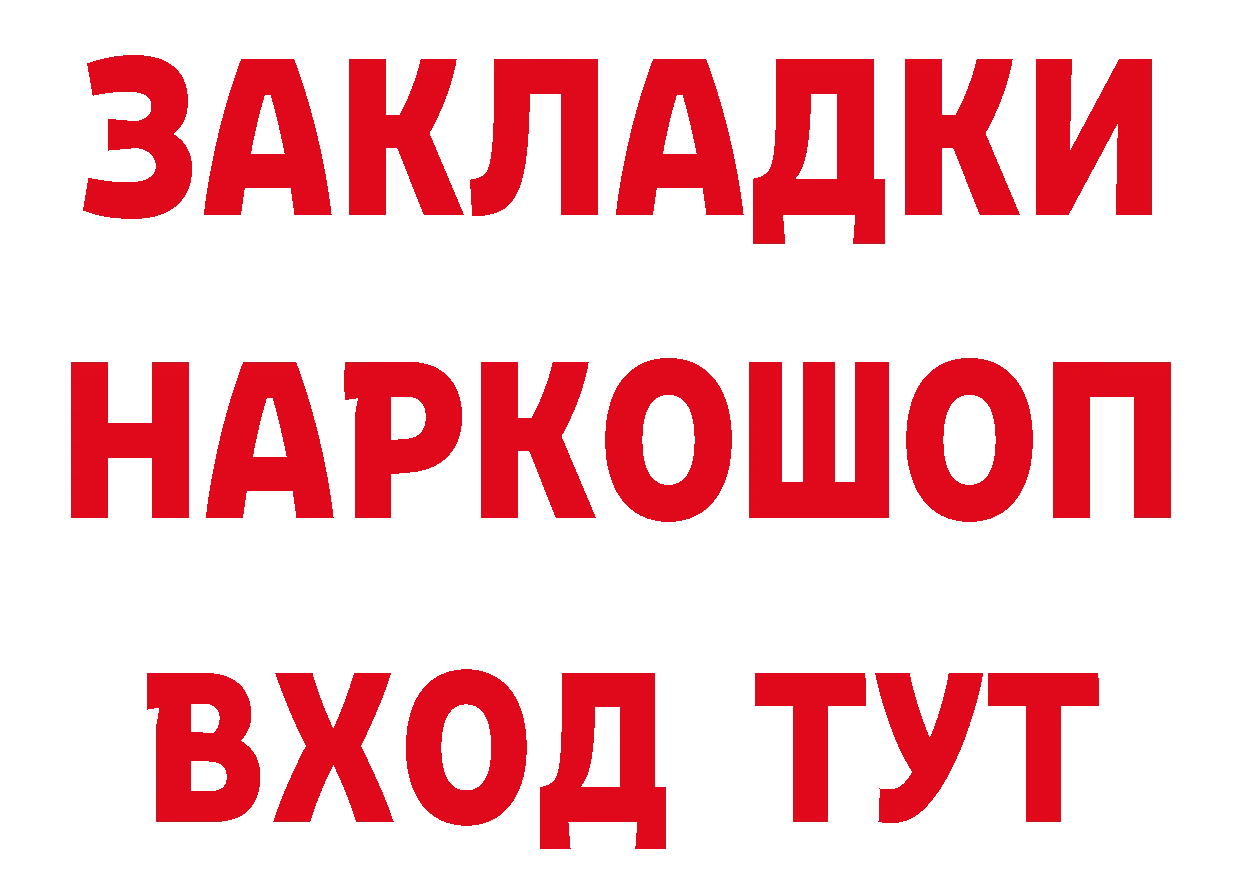 ЗАКЛАДКИ НАРКОШОП ВХОД ТУТ